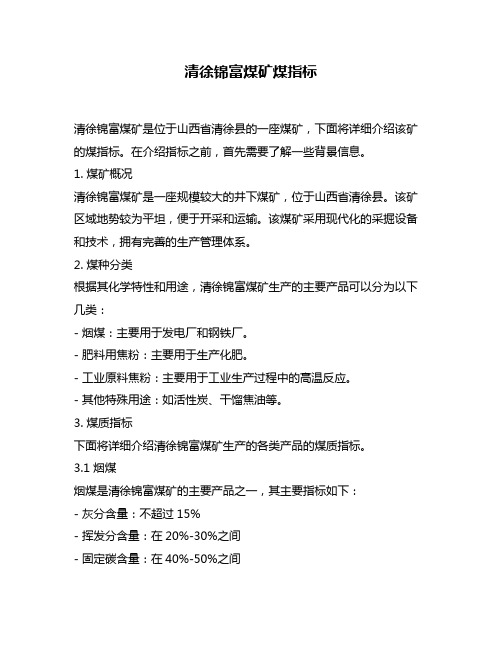 清徐锦富煤矿煤指标

清徐锦富煤矿是位于山西省清徐县的一座煤矿，下面将详细介绍该矿的煤指标。在介绍指标之前，首先需要了解一些背景信息。

1. 煤矿概况

清徐锦富煤矿是一座规模较大的井下煤矿，位于山西省清徐县。该矿区域地势较为平坦，便于开采和运输。该煤矿采用现代化的采掘设备和技术，拥有完善的生产管理体系。

2. 煤种分类

根据其化学特性和用途，清徐锦富煤矿生产的主要产品可以分为以下几类：

- 烟煤：主要用于发电厂和钢铁厂。

- 肥料用焦粉：主要用于生产化肥。

- 工业原料焦粉：主要用于工业生产过程中的高温反应。

- 其他特殊用途：如活性炭、干馏焦油等。

3. 煤质指标

下面将详细介绍清徐锦富煤矿生产的各类产品的煤质指标。

3.1 烟煤

烟煤是清徐锦富煤矿的主要产品之一，其主要指标如下：

- 灰分含量：不超过 15%

- 挥发分含量：在 20%-30%之间

- 固定碳含量：在 40%-50%之间